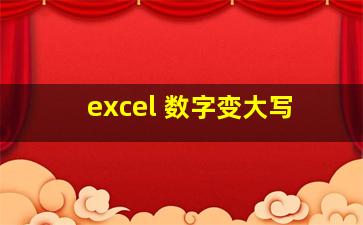 excel 数字变大写